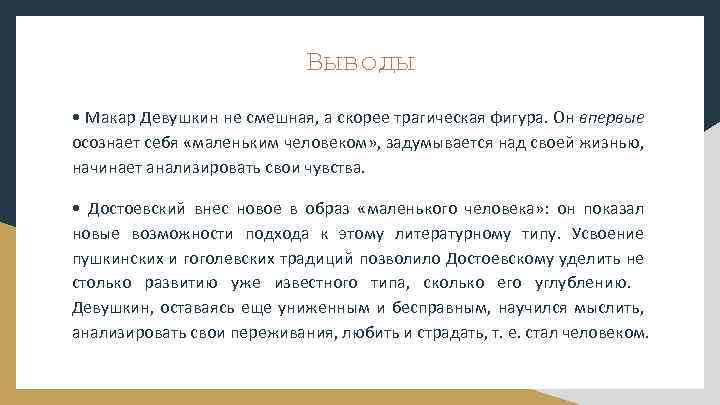 Выводы

• Макар Девушкин не смешная, а скорее трагическая фигура. Он впервые осознает себя «маленьким человеком», задумывается над своей жизнью, начинает анализировать свои чувства.

• Достоевский внес новое в образ «маленького человека»: он показал новые возможности подхода к этому литературному типу. Усвоение пушкинских и гоголевских традиций позволило Достоевскому уделить не столько развитию уже известного типа, сколько его углублению. Девушкин, оставаясь еще униженным и бесправным, научился мыслить, анализировать свои переживания, любить и страдать, т. е. стал человеком.